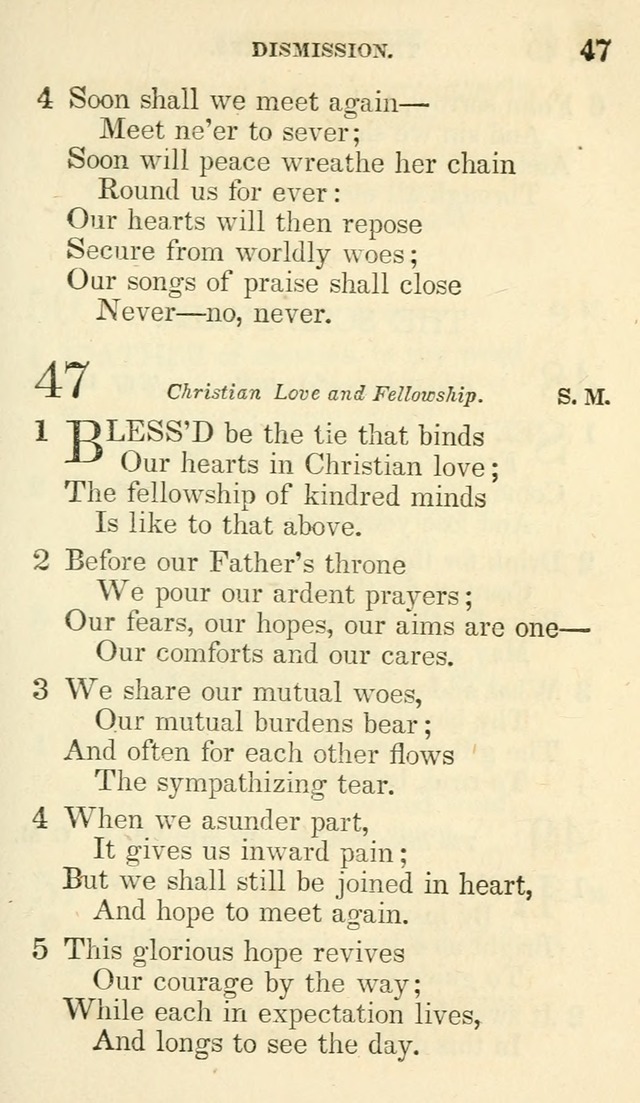 DISMISSION. 47

4 Soon shall we meet again—
Meet ne'er to sever;
Soon will peace wreathe her chain
Round us for ever:
Our hearts will then repose
Secure from worldly woes;
Our songs of praise shall close
Never—no, never.

47 Christian Love and Fellowship. S. M.

1 BLESS'D be the tie that binds
Our hearts in Christian love;
The fellowship of kindred minds
Is like to that above.

2 Before our Father's throne
We pour our ardent prayers;
Our fears, our hopes, our aims are one—
Our comforts and our cares.

3 We share our mutual woes,
Our mutual burdens bear;
And often for each other flows
The sympathizing tear.

4 When we asunder part,
It gives us inward pain;
But we shall still be joined in heart,
And hope to meet again.

5 This glorious hope revives
Our courage by the way;
While each in expectation lives,
And longs to see the day.